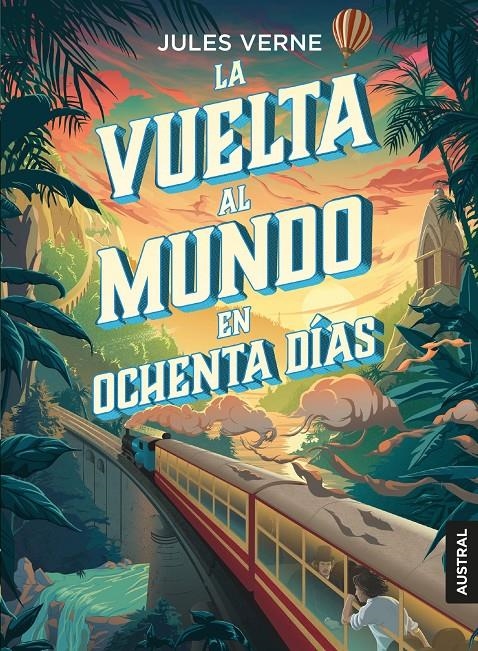 JULES VERNE

LA VUELTA AL MUNDO EN OCHENTA DÍAS

AUSTRAL